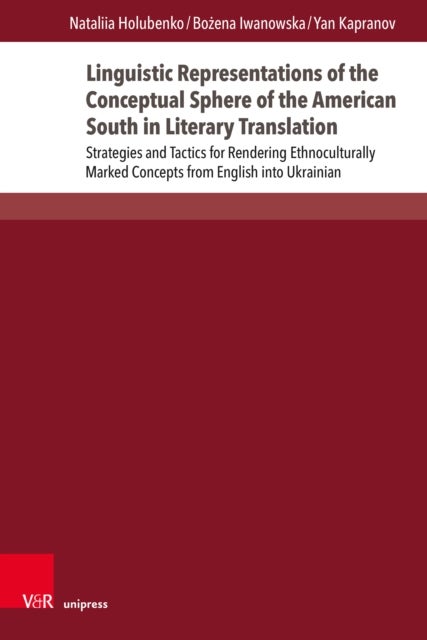 Nataliia Holubenko / Bożena Iwanowska / Yan Kapranov

Linguistic Representations of the Conceptual Sphere of the American South in Literary Translation

Strategies and Tactics for Rendering Ethnoculturally Marked Concepts from English into Ukrainian

V&R unipress